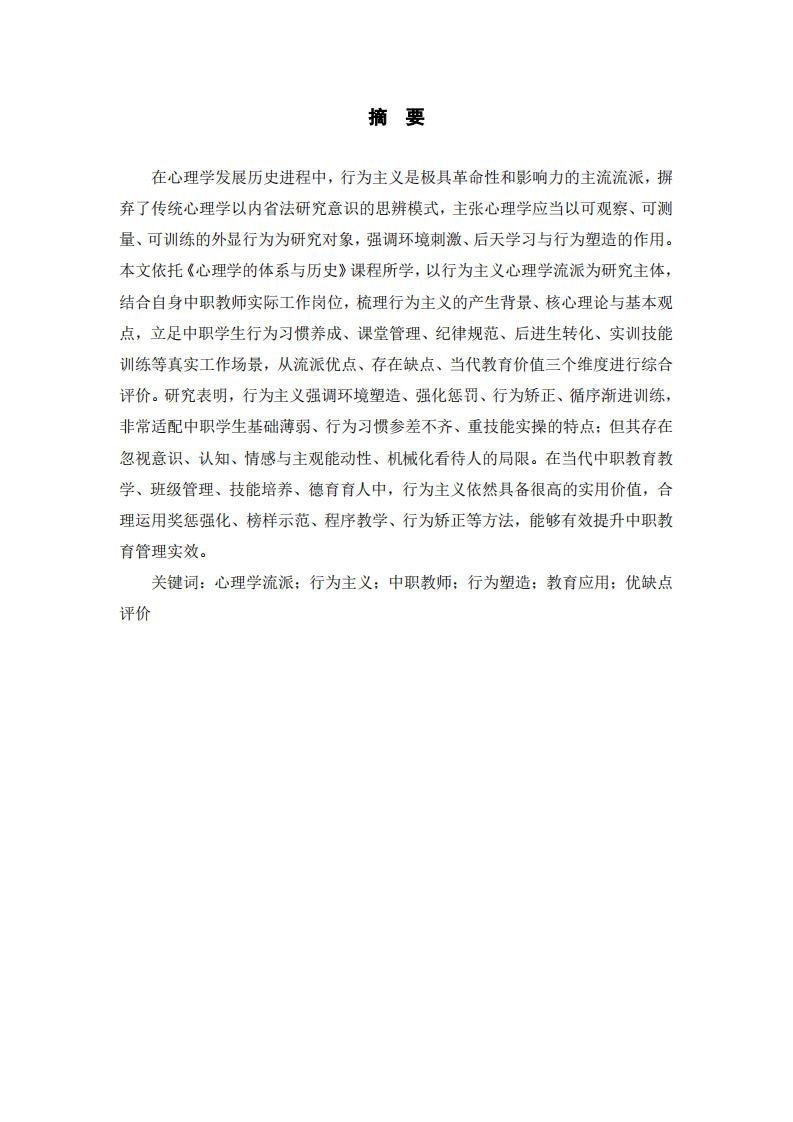 摘 要

在心理学发展历史进程中，行为主义是极具革命性和影响力的主流流派，摒弃了传统心理学以内省法研究意识的思辨模式，主张心理学应当以可观察、可测量、可训练的外显行为为研究对象，强调环境刺激、后天学习与行为塑造的作用。本文依托《心理学的体系与历史》课程所学，以行为主义心理学流派为研究主体，结合自身中职教师实际工作岗位，梳理行为主义的产生背景、核心理论与基本观点，立足中职学生行为习惯养成、课堂管理、纪律规范、后进生转化、实训技能训练等真实工作场景，从流派优点、存在缺点、当代教育价值三个维度进行综合评价。研究表明，行为主义强调环境塑造、强化惩罚、行为矫正、循序渐进训练，非常适配中职学生基础薄弱、行为习惯参差不齐、重技能实操的特点；但其存在忽视意识、认知、情感与主观能动性、机械化看待人的局限。在当代中职教育教学、班级管理、技能培养、德育育人中，行为主义依然具备很高的实用价值，合理运用奖惩强化、榜样示范、程序教学、行为矫正等方法，能够有效提升中职教育管理实效。

关键词：心理学流派；行为主义；中职教师；行为塑造；教育应用；优缺点评价